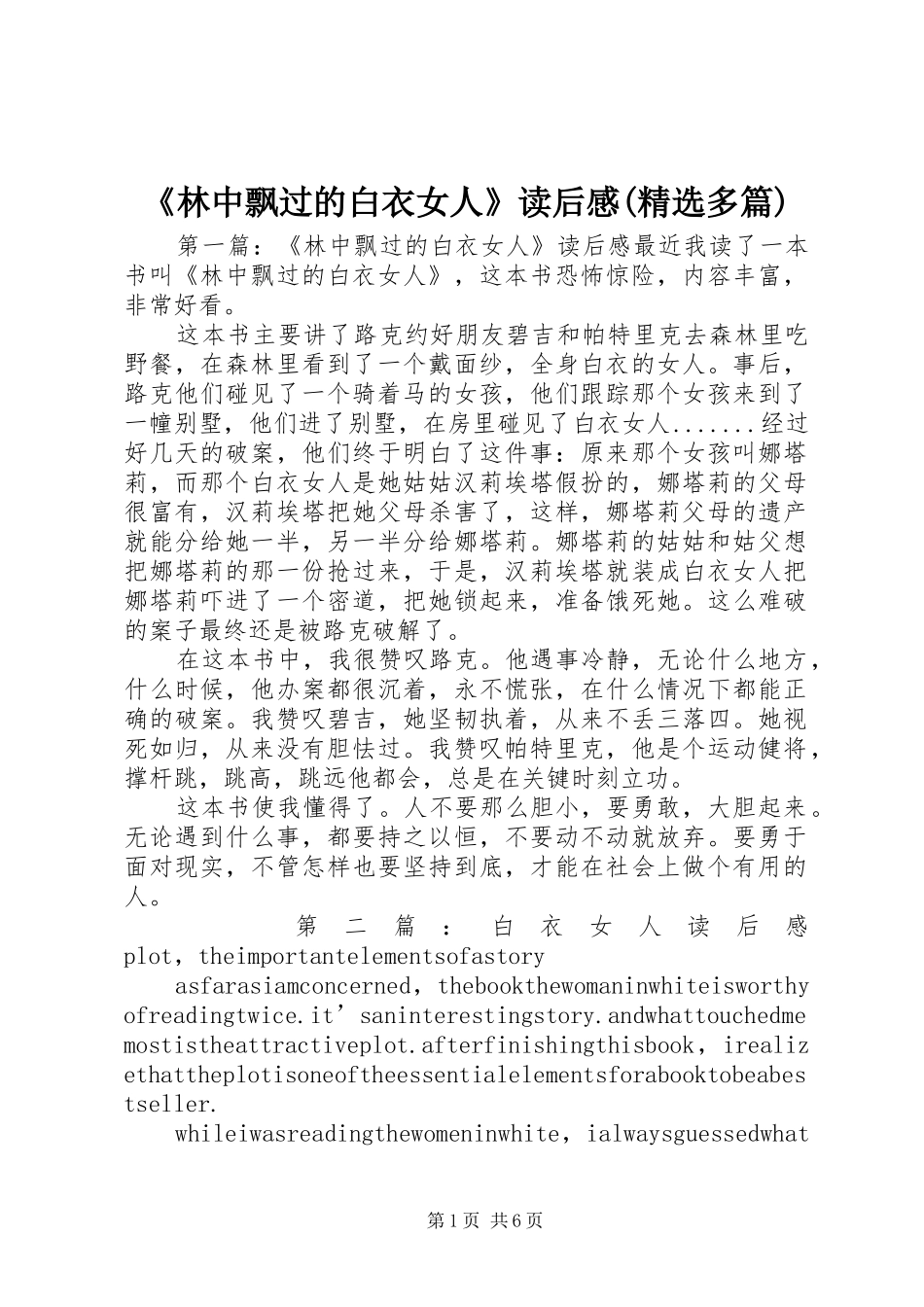 《林中飘过的白衣女人》读后感(精选多篇)

第一篇：《林中飘过的白衣女人》读后感最近我读了一本书叫《林中飘过的白衣女人》，这本书恐怖惊险，内容丰富，非常好看。

这本书主要讲了路克约好朋友碧吉和帕特里克去森林里吃野餐，在森林里看到了一个戴面纱，全身白衣的女人。事后，路克他们碰见了一个骑着马的女孩，他们跟踪那个女孩来到了一幢别墅，他们进了别墅，在房里碰见了白衣女人.......经过好几天的破案，他们终于明白了这件事：原来那个女孩叫娜塔莉，而那个白衣女人是她姑姑汉莉埃塔假扮的，娜塔莉的父母很富有，汉莉埃塔把她父母杀害了，这样，娜塔莉父母的遗产就能分给她一半，另一半分给娜塔莉。娜塔莉的姑姑和姑父想把娜塔莉的那一份抢过来，于是，汉莉埃塔就装成白衣女人把娜塔莉吓进了一个密道，把她锁起来，准备饿死她。这么难破的案子最终还是被路克破解了。

在这本书中，我很赞叹路克。他遇事冷静，无论什么地方，什么时候，他办案都很沉着，永不慌张，在什么情况下都能正确的破案。我赞叹碧吉，她坚韧执着，从来不丢三落四。她视死如归，从来没有胆怯过。我赞叹帕特里克，他是个运动健将，撑杆跳，跳高，跳远他都会，总是在关键时刻立功。

这本书使我懂得了。人不要那么胆小，要勇敢，大胆起来。无论遇到什么事，都要持之以恒，不要动不动就放弃。要勇于面对现实，不管怎样也要坚持到底，才能在社会上做个有用的人。

第二篇：白衣女人读后感plot，theimportantelementsofastory

asfarasiamconcerned，thebookthewomaninwhiteisworthyofreadingtwice.it’saninterestingstory.andwhattouchedmemostistheattractiveplot.afterfinishingthisbook，irealizethattheplotisoneoftheessentialelementsforabooktobeabestseller.

whileiwasreadingthewomeninwhite，ialwaysguessedwhat

第1页 共6页